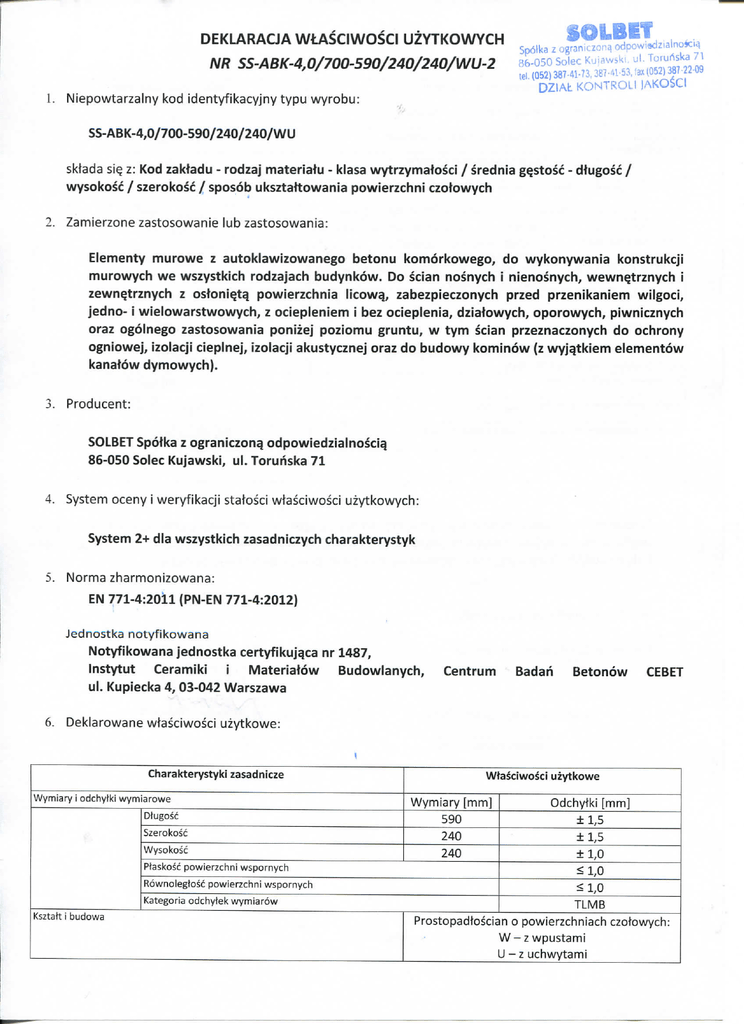 DEKLARACJA WŁAŚCIWOŚCI UŻYTKOWYCH
NR SS-ABK-4,0/700-590/240/240/WU-2

SOLBET
Spółka z ograniczoną odpowiedzialnością
86-050 Solec Kujawski, ul. Toruńska 71
tel. (052) 387-41-73, 387-41-53, fax (052) 387-22-09
DZIAŁ KONTROLI JAKOŚCI

1. Niepowtarzalny kod identyfikacyjny typu wyrobu:

SS-ABK-4,0/700-590/240/240/WU

składa się z: Kod zakładu - rodzaj materiału - klasa wytrzymałości / średnia gęstość - długość / wysokość / szerokość / sposób ukształtowania powierzchni czołowych

2. Zamierzone zastosowanie lub zastosowania:

Elementy murowe z autoklawizowanego betonu komórkowego, do wykonywania konstrukcji murowych we wszystkich rodzajach budynków. Do ścian nośnych i nienośnych, wewnętrznych i zewnętrznych z osłoniętą powierzchnia licową, zabezpieczonych przed przenikaniem wilgoci, jedno- i wielowarstwowych, z ociepleniem i bez ocieplenia, działowych, oporowych, piwnicznych oraz ogólnego zastosowania poniżej poziomu gruntu, w tym ścian przeznaczonych do ochrony ogniowej, izolacji cieplnej, izolacji akustycznej oraz do budowy kominów (z wyjątkiem elementów kanałów dymowych).

3. Producent:

SOLBET Spółka z ograniczoną odpowiedzialnością
86-050 Solec Kujawski, ul. Toruńska 71

4. System oceny i weryfikacji stałości właściwości użytkowych:

System 2+ dla wszystkich zasadniczych charakterystyk

5. Norma zharmonizowana:
EN 771-4:2011 (PN-EN 771-4:2012)

Jednostka notyfikowana
Notyfikowana jednostka certyfikująca nr 1487,
Instytut Ceramiki i Materiałów Budowlanych, Centrum Badań Betonów CEBET
ul. Kupiecka 4, 03-042 Warszawa

6. Deklarowane właściwości użytkowe:

| Charakterystyki zasadnicze | | Właściwości użytkowe | |
|---|---|---|---|
| Wymiary i odchyłki wymiarowe | | Wymiary [mm] | Odchyłki [mm] |
| | Długość | 590 | ± 1,5 |
| | Szerokość | 240 | ± 1,5 |
| | Wysokość | 240 | ± 1,0 |
| | Płaskość powierzchni wspornych | | ≤ 1,0 |
| | Równoległość powierzchni wspornych | | ≤ 1,0 |
| | Kategoria odchyłek wymiarów | | TLMB |
| Kształt i budowa | | Prostopadłościan o powierzchniach czołowych: W – z wpustami U – z uchwytami | |